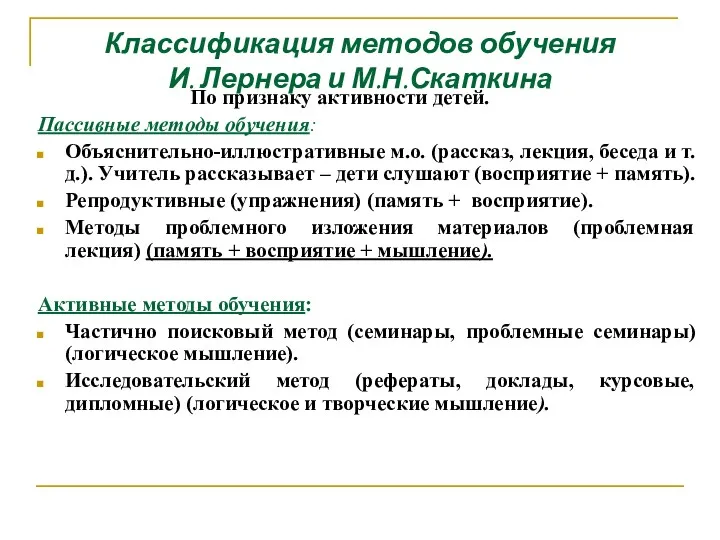 Классификация методов обучения И.Лернера и М.Н.Скаткина

По признаку активности детей.

Пассивные методы обучения:

Объяснительно-иллюстративные м.о. (рассказ, лекция, беседа и т. д.). Учитель рассказывает – дети слушают (восприятие + память).

Репродуктивные (упражнения) (память + восприятие).

Методы проблемного изложения материалов (проблемная лекция) (память + восприятие + мышление).

Активные методы обучения:

Частично поисковый метод (семинары, проблемные семинары) (логическое мышление).

Исследовательский метод (рефераты, доклады, курсовые, дипломные) (логическое и творческие мышление).